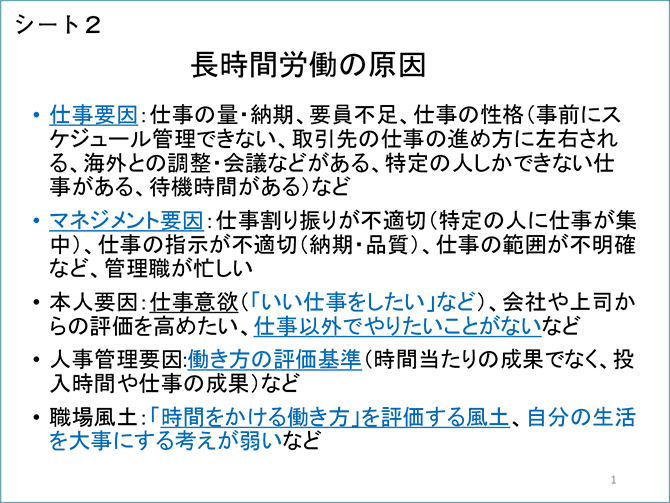 シート２

長時間労働の原因

• 仕事要因：仕事の量・納期、要員不足、仕事の性格（事前にスケジュール管理できない、取引先の仕事の進め方に左右される、海外との調整・会議などがある、特定の人しかできない仕事がある、待機時間がある）など

• マネジメント要因：仕事割り振りが不適切（特定の人に仕事が集中）、仕事の指示が不適切（納期・品質）、仕事の範囲が不明確など、管理職が忙しい

• 本人要因：仕事意欲（「いい仕事をしたい」など）、会社や上司からの評価を高めたい、仕事以外でやりたいことがないなど

• 人事管理要因：働き方の評価基準（時間当たりの成果でなく、投入時間や仕事の成果）など

• 職場風土：「時間をかける働き方」を評価する風土、自分の生活を大事にする考えが弱いなど

1